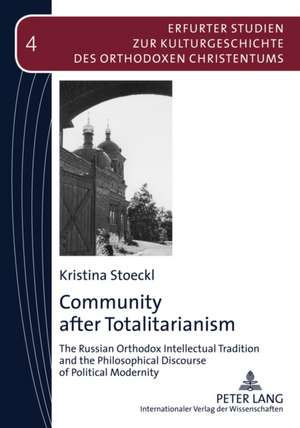 4

ERFURTER STUDIEN
ZUR KULTURGESCHICHTE
DES ORTHODOXEN CHRISTENTUMS

Kristina Stoeckl

Community after Totalitarianism

The Russian Orthodox Intellectual Tradition and the Philosophical Discourse of Political Modernity

PETER LANG
Internationaler Verlag der Wissenschaften